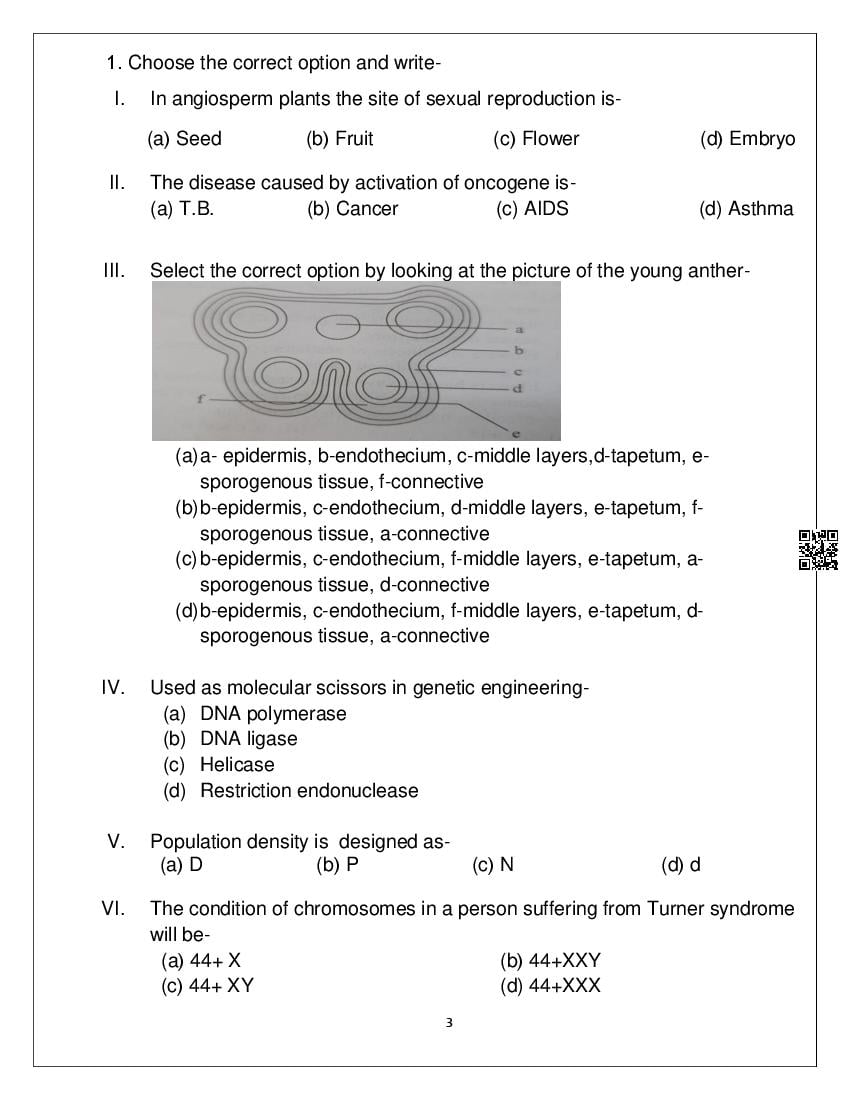 1. Choose the correct option and write-

I. In angiosperm plants the site of sexual reproduction is-

(a) Seed (b) Fruit (c) Flower (d) Embryo

II. The disease caused by activation of oncogene is-
(a) T.B. (b) Cancer (c) AIDS (d) Asthma

III. Select the correct option by looking at the picture of the young anther-

a
b
c
d
f
e

(a) a- epidermis, b-endothecium, c-middle layers,d-tapetum, e-sporogenous tissue, f-connective
(b) b-epidermis, c-endothecium, d-middle layers, e-tapetum, f-sporogenous tissue, a-connective
(c) b-epidermis, c-endothecium, f-middle layers, e-tapetum, a-sporogenous tissue, d-connective
(d) b-epidermis, c-endothecium, f-middle layers, e-tapetum, d-sporogenous tissue, a-connective

IV. Used as molecular scissors in genetic engineering-
(a) DNA polymerase
(b) DNA ligase
(c) Helicase
(d) Restriction endonuclease

V. Population density is designed as-
(a) D (b) P (c) N (d) d

VI. The condition of chromosomes in a person suffering from Turner syndrome will be-
(a) 44+ X (b) 44+XXY
(c) 44+ XY (d) 44+XXX

3